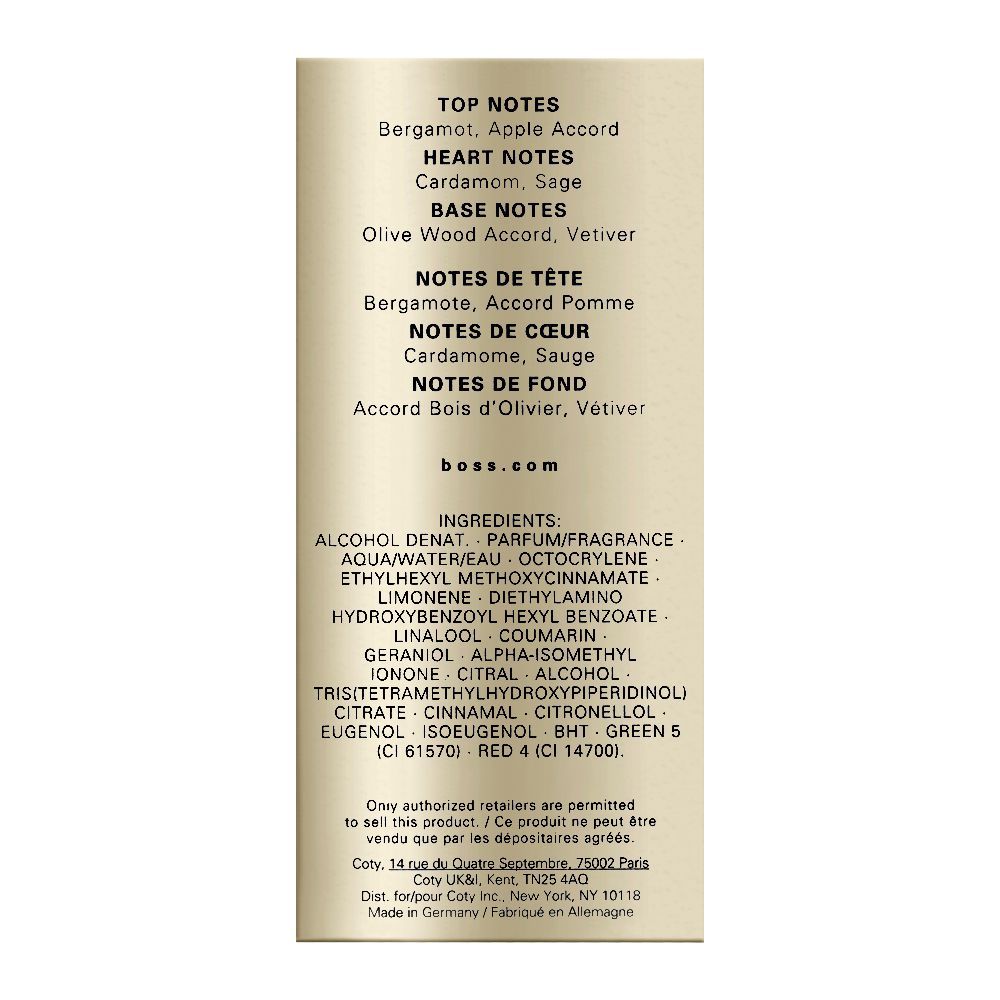 TOP NOTES
Bergamot, Apple Accord
HEART NOTES
Cardamom, Sage
BASE NOTES
Olive Wood Accord, Vetiver

NOTES DE TÊTE
Bergamote, Accord Pomme
NOTES DE CŒUR
Cardamome, Sauge
NOTES DE FOND
Accord Bois d'Olivier, Vétiver

boss.com

INGREDIENTS:
ALCOHOL DENAT. · PARFUM/FRAGRANCE · AQUA/WATER/EAU · OCTOCRYLENE · ETHYLHEXYL METHOXYCINNAMATE · LIMONENE · DIETHYLAMINO HYDROXYBENZOYL HEXYL BENZOATE · LINALOOL · COUMARIN · GERANIOL · ALPHA-ISOMETHYL IONONE · CITRAL · ALCOHOL · TRIS(TETRAMETHYLHYDROXYPIPERIDINOL) CITRATE · CINNAMAL · CITRONELLOL · EUGENOL · ISOEUGENOL · BHT · GREEN 5 (CI 61570) · RED 4 (CI 14700).

Only authorized retailers are permitted to sell this product. / Ce produit ne peut être vendu que par les dépositaires agréés.

Coty, 14 rue du Quatre Septembre, 75002 Paris
Coty UK&I, Kent, TN25 4AQ
Dist. for/pour Coty Inc., New York, NY 10118
Made in Germany / Fabriqué en Allemagne